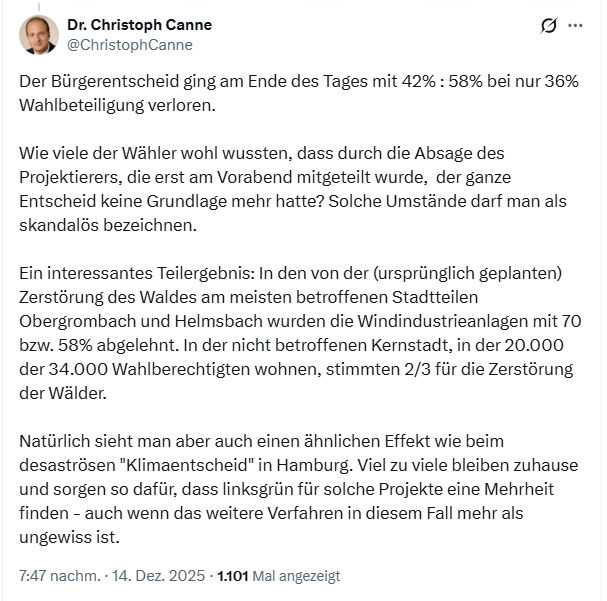 Dr. Christoph Canne
@ChristophCanne

Der Bürgerentscheid ging am Ende des Tages mit 42% : 58% bei nur 36% Wahlbeteiligung verloren.

Wie viele der Wähler wohl wussten, dass durch die Absage des Projektierers, die erst am Vorabend mitgeteilt wurde, der ganze Entscheid keine Grundlage mehr hatte? Solche Umstände darf man als skandalös bezeichnen.

Ein interessantes Teilergebnis: In den von der (ursprünglich geplanten) Zerstörung des Waldes am meisten betroffenen Stadtteilen Obergrombach und Helmsbach wurden die Windindustrieanlagen mit 70 bzw. 58% abgelehnt. In der nicht betroffenen Kernstadt, in der 20.000 der 34.000 Wahlberechtigten wohnen, stimmten 2/3 für die Zerstörung der Wälder.

Natürlich sieht man aber auch einen ähnlichen Effekt wie beim desaströsen "Klimaentscheid" in Hamburg. Viel zu viele bleiben zuhause und sorgen so dafür, dass linksgrün für solche Projekte eine Mehrheit finden - auch wenn das weitere Verfahren in diesem Fall mehr als ungewiss ist.

7:47 nachm. · 14. Dez. 2025 · 1.101 Mal angezeigt